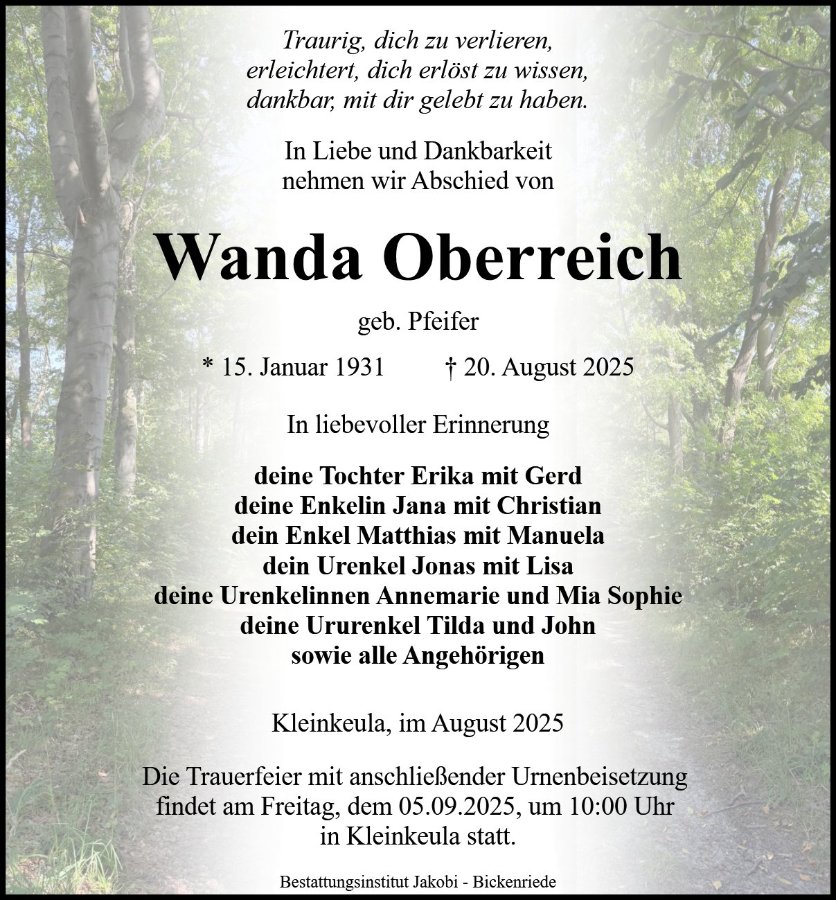 Traurig, dich zu verlieren,
erleichtert, dich erlöst zu wissen,
dankbar, mit dir gelebt zu haben.

In Liebe und Dankbarkeit
nehmen wir Abschied von

Wanda Oberreich

geb. Pfeifer

* 15. Januar 1931 † 20. August 2025

In liebevoller Erinnerung

deine Tochter Erika mit Gerd
deine Enkelin Jana mit Christian
dein Enkel Matthias mit Manuela
dein Urenkel Jonas mit Lisa
deine Urenkelinnen Annemarie und Mia Sophie
deine Ururenkel Tilda und John
sowie alle Angehörigen

Kleinkeula, im August 2025

Die Trauerfeier mit anschließender Urnenbeisetzung
findet am Freitag, dem 05.09.2025, um 10:00 Uhr
in Kleinkeula statt.

Bestattungsinstitut Jakobi - Bickenriede